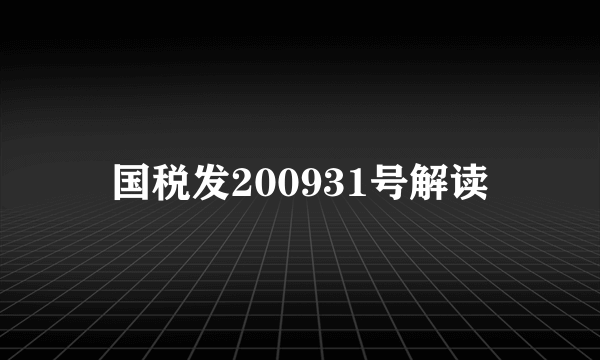 国税发200931号解读